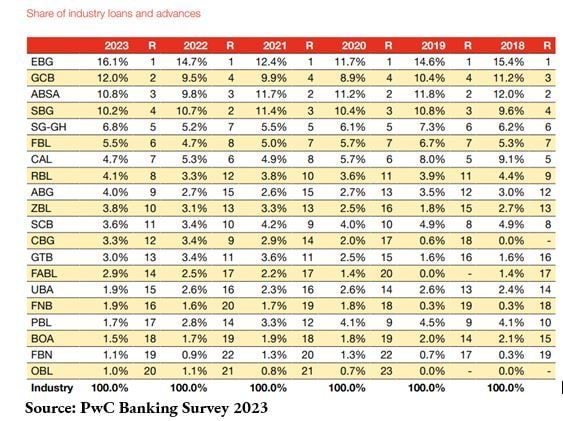 Share of industry loans and advances

|  | 2023 | R | 2022 | R | 2021 | R | 2020 | R | 2019 | R | 2018 | R |
|---|---|---|---|---|---|---|---|---|---|---|---|---|
| EBG | 16.1% | 1 | 14.7% | 1 | 12.4% | 1 | 11.7% | 1 | 14.6% | 1 | 15.4% | 1 |
| GCB | 12.0% | 2 | 9.5% | 4 | 9.9% | 4 | 8.9% | 4 | 10.4% | 4 | 11.2% | 3 |
| ABSA | 10.8% | 3 | 9.8% | 3 | 11.7% | 2 | 11.2% | 2 | 11.8% | 2 | 12.0% | 2 |
| SBG | 10.2% | 4 | 10.7% | 2 | 11.4% | 3 | 10.4% | 3 | 10.8% | 3 | 9.6% | 4 |
| SG-GH | 6.8% | 5 | 5.2% | 7 | 5.5% | 5 | 6.1% | 5 | 7.3% | 6 | 6.2% | 6 |
| FBL | 5.5% | 6 | 4.7% | 8 | 5.0% | 7 | 5.7% | 7 | 6.7% | 7 | 5.3% | 7 |
| CAL | 4.7% | 7 | 5.3% | 6 | 4.9% | 8 | 5.7% | 6 | 8.0% | 5 | 9.1% | 5 |
| RBL | 4.1% | 8 | 3.3% | 12 | 3.8% | 10 | 3.6% | 11 | 3.9% | 11 | 4.4% | 9 |
| ABG | 4.0% | 9 | 2.7% | 15 | 2.6% | 15 | 2.7% | 13 | 3.5% | 12 | 3.0% | 12 |
| ZBL | 3.8% | 10 | 3.1% | 13 | 3.3% | 13 | 2.5% | 16 | 1.8% | 15 | 2.7% | 13 |
| SCB | 3.6% | 11 | 3.4% | 10 | 4.2% | 9 | 4.0% | 10 | 4.9% | 8 | 4.9% | 8 |
| CBG | 3.3% | 12 | 3.4% | 9 | 2.9% | 14 | 2.0% | 17 | 0.6% | 18 | 0.0% | - |
| GTB | 3.0% | 13 | 3.4% | 11 | 3.6% | 11 | 2.5% | 15 | 1.6% | 16 | 1.6% | 16 |
| FABL | 2.9% | 14 | 2.5% | 17 | 2.2% | 17 | 1.4% | 20 | 0.0% | - | 1.4% | 17 |
| UBA | 1.9% | 15 | 2.6% | 16 | 2.3% | 16 | 2.6% | 14 | 2.6% | 13 | 2.4% | 14 |
| FNB | 1.9% | 16 | 1.6% | 20 | 1.7% | 19 | 1.8% | 18 | 0.3% | 19 | 0.3% | 18 |
| PBL | 1.7% | 17 | 2.8% | 14 | 3.3% | 12 | 4.1% | 9 | 4.5% | 9 | 4.1% | 10 |
| BOA | 1.5% | 18 | 1.7% | 19 | 1.9% | 18 | 1.8% | 19 | 2.0% | 14 | 2.1% | 15 |
| FBN | 1.1% | 19 | 0.9% | 22 | 1.3% | 20 | 1.3% | 22 | 0.7% | 17 | 0.3% | 19 |
| OBL | 1.0% | 20 | 1.1% | 21 | 0.8% | 21 | 0.7% | 23 | 0.0% | - | 0.0% | - |
| Industry | 100.0% |  | 100.0% |  | 100.0% |  | 100.0% |  | 100.0% |  | 100.0% |  |

Source: PwC Banking Survey 2023